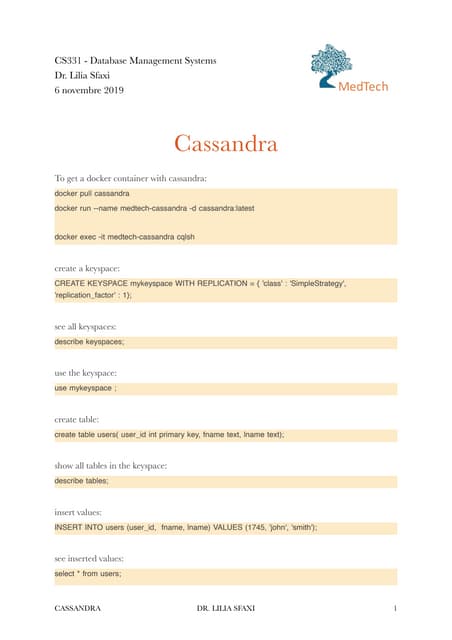 CS331 - Database Management Systems
Dr. Lilia Sfaxi
6 novembre 2019

MedTech

Cassandra

To get a docker container with cassandra:

docker pull cassandra
docker run --name medtech-cassandra -d cassandra:latest

docker exec -it medtech-cassandra cqlsh

create a keyspace:

CREATE KEYSPACE mykeyspace WITH REPLICATION = { 'class' : 'SimpleStrategy', 'replication_factor' : 1};

see all keyspaces:

describe keyspaces;

use the keyspace:

use mykeyspace ;

create table:

create table users( user_id int primary key, fname text, lname text);

show all tables in the keyspace:

describe tables;

insert values:

INSERT INTO users (user_id, fname, lname) VALUES (1745, 'john', 'smith');

see inserted values:

select * from users;

CASSANDRA DR. LILIA SFAXI 1